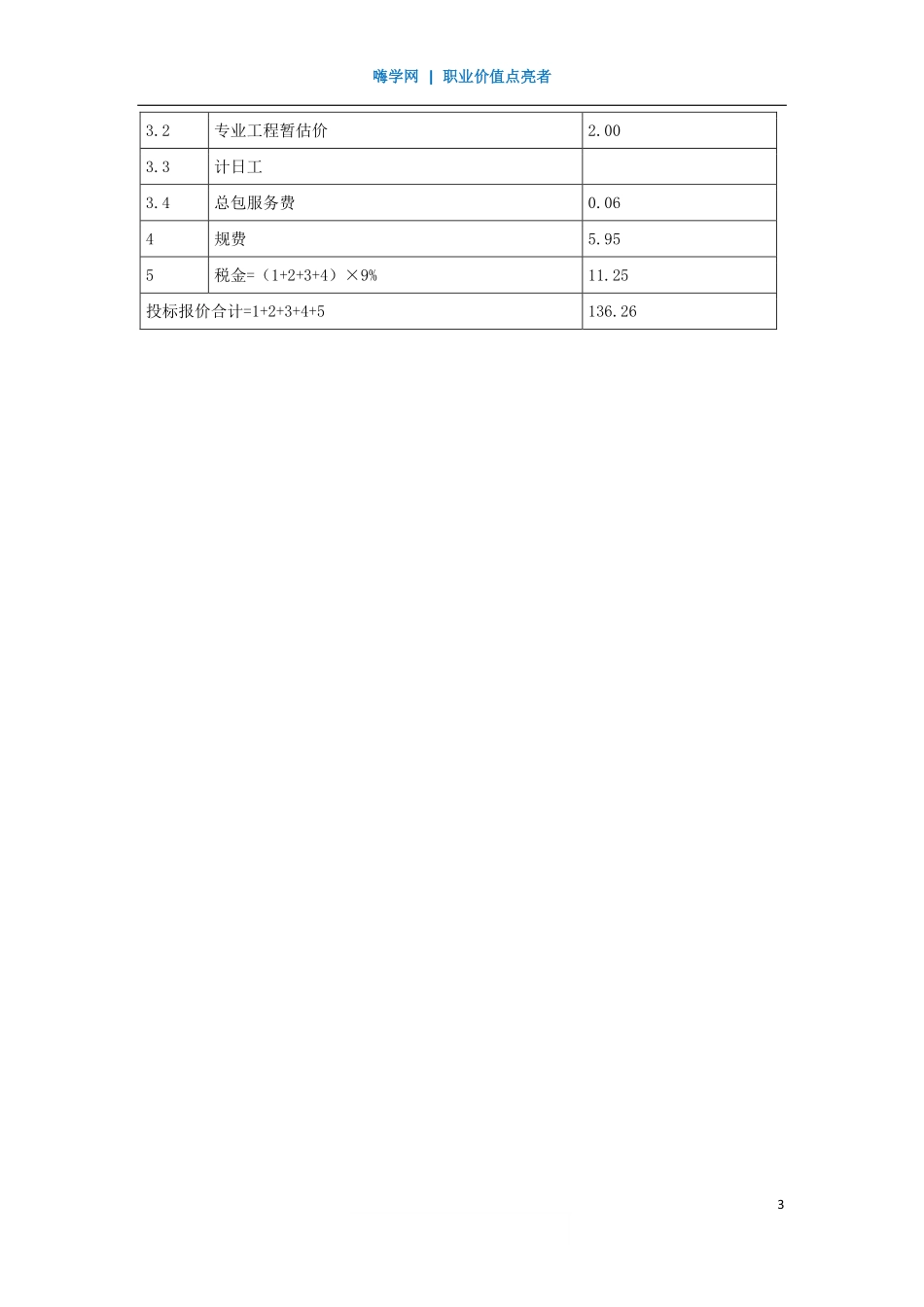 嗨学网 | 职业价值点亮者

| 3.2 | 专业工程暂估价 | 2.00 |
|---|---|---|
| 3.3 | 计日工 | |
| 3.4 | 总包服务费 | 0.06 |
| 4 | 规费 | 5.95 |
| 5 | 税金=（1+2+3+4）×9% | 11.25 |
| 投标报价合计=1+2+3+4+5 | | 136.26 |

3